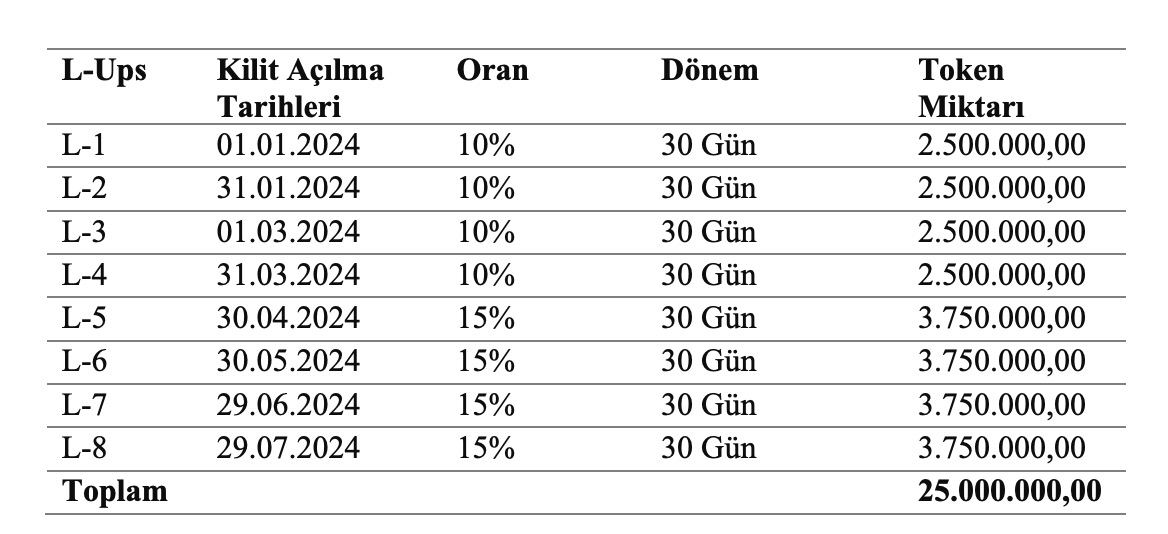 | L-Ups | Kilit Açılma Tarihleri | Oran | Dönem | Token Miktarı |
|---|---|---|---|---|
| L-1 | 01.01.2024 | 10% | 30 Gün | 2.500.000,00 |
| L-2 | 31.01.2024 | 10% | 30 Gün | 2.500.000,00 |
| L-3 | 01.03.2024 | 10% | 30 Gün | 2.500.000,00 |
| L-4 | 31.03.2024 | 10% | 30 Gün | 2.500.000,00 |
| L-5 | 30.04.2024 | 15% | 30 Gün | 3.750.000,00 |
| L-6 | 30.05.2024 | 15% | 30 Gün | 3.750.000,00 |
| L-7 | 29.06.2024 | 15% | 30 Gün | 3.750.000,00 |
| L-8 | 29.07.2024 | 15% | 30 Gün | 3.750.000,00 |
| Toplam | | | | 25.000.000,00 |